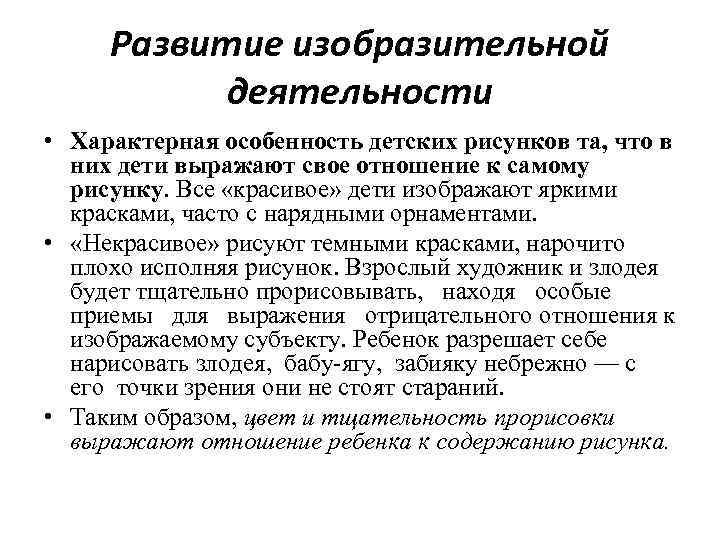 Развитие изобразительной деятельности

• Характерная особенность детских рисунков та, что в них дети выражают свое отношение к самому рисунку. Все «красивое» дети изображают яркими красками, часто с нарядными орнаментами.

• «Некрасивое» рисуют темными красками, нарочито плохо исполняя рисунок. Взрослый художник и злодея будет тщательно прорисовывать, находя особые приемы для выражения отрицательного отношения к изображаемому субъекту. Ребенок разрешает себе нарисовать злодея, бабу-ягу, забияку небрежно — с его точки зрения они не стоят стараний.

• Таким образом, цвет и тщательность прорисовки выражают отношение ребенка к содержанию рисунка.